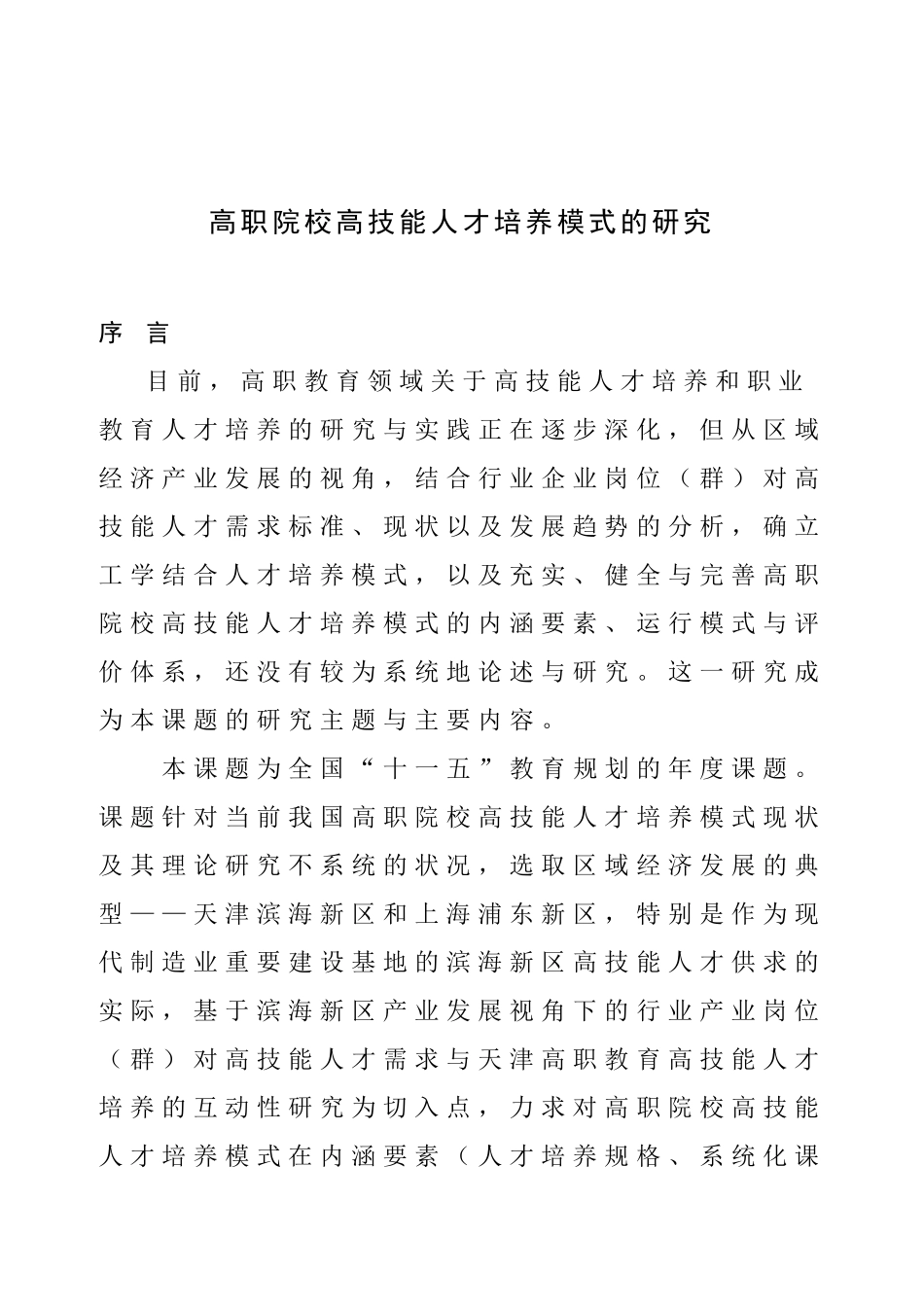 高职院校高技能人才培养模式的研究

序　言

目前，高职教育领域关于高技能人才培养和职业教育人才培养的研究与实践正在逐步深化，但从区域经济产业发展的视角，结合行业企业岗位（群）对高技能人才需求标准、现状以及发展趋势的分析，确立工学结合人才培养模式，以及充实、健全与完善高职院校高技能人才培养模式的内涵要素、运行模式与评价体系，还没有较为系统地论述与研究。这一研究成为本课题的研究主题与主要内容。

本课题为全国“十一五”教育规划的年度课题。课题针对当前我国高职院校高技能人才培养模式现状及其理论研究不系统的状况，选取区域经济发展的典型——天津滨海新区和上海浦东新区，特别是作为现代制造业重要建设基地的滨海新区高技能人才供求的实际，基于滨海新区产业发展视角下的行业产业岗位（群）对高技能人才需求与天津高职教育高技能人才培养的互动性研究为切入点，力求对高职院校高技能人才培养模式在内涵要素（人才培养规格、系统化课